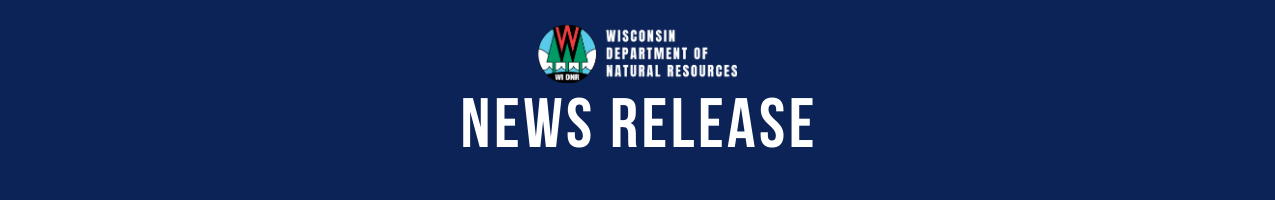 W
WI DNR
WISCONSIN
DEPARTMENT OF
NATURAL RESOURCES

NEWS RELEASE